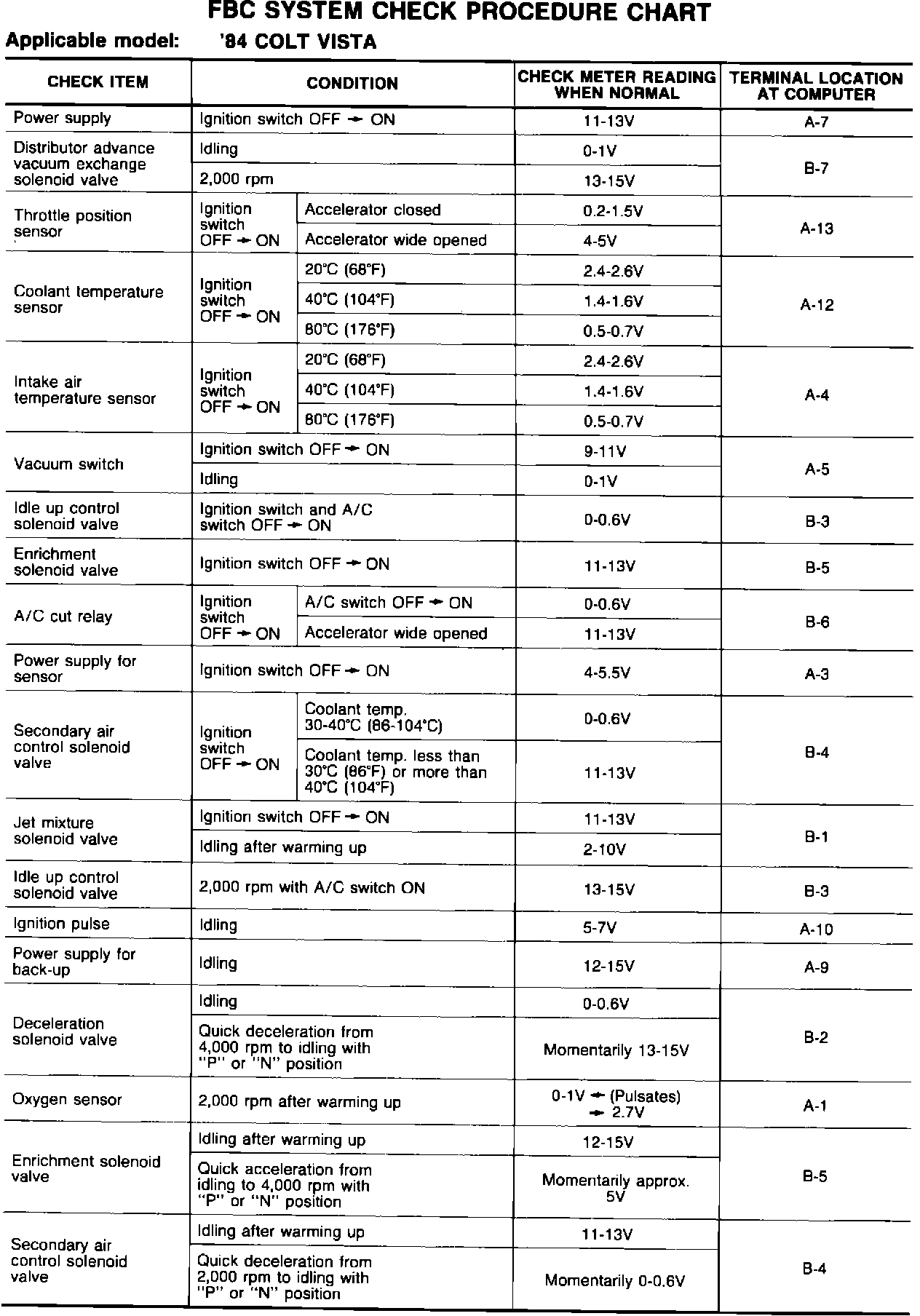 FBC SYSTEM CHECK PROCEDURE CHART

Applicable model: '84 COLT VISTA

| CHECK ITEM | CONDITION | | CHECK METER READING WHEN NORMAL | TERMINAL LOCATION AT COMPUTER |
|---|---|---|---|---|
| Power supply | Ignition switch OFF → ON | | 11-13V | A-7 |
| Distributor advance vacuum exchange solenoid valve | Idling | | 0-1V | B-7 |
| | 2,000 rpm | | 13-15V | |
| Throttle position sensor | Ignition switch OFF → ON | Accelerator closed | 0.2-1.5V | A-13 |
| | | Accelerator wide opened | 4-5V | |
| Coolant temperature sensor | Ignition switch OFF → ON | 20°C (68°F) | 2.4-2.6V | A-12 |
| | | 40°C (104°F) | 1.4-1.6V | |
| | | 80°C (176°F) | 0.5-0.7V | |
| Intake air temperature sensor | Ignition switch OFF → ON | 20°C (68°F) | 2.4-2.6V | A-4 |
| | | 40°C (104°F) | 1.4-1.6V | |
| | | 80°C (176°F) | 0.5-0.7V | |
| Vacuum switch | Ignition switch OFF → ON | | 9-11V | A-5 |
| | Idling | | 0-1V | |
| Idle up control solenoid valve | Ignition switch and A/C switch OFF → ON | | 0-0.6V | B-3 |
| Enrichment solenoid valve | Ignition switch OFF → ON | | 11-13V | B-5 |
| A/C cut relay | Ignition switch OFF → ON | A/C switch OFF → ON | 0-0.6V | B-6 |
| | | Accelerator wide opened | 11-13V | |
| Power supply for sensor | Ignition switch OFF → ON | | 4-5.5V | A-3 |
| Secondary air control solenoid valve | Ignition switch OFF → ON | Coolant temp. 30-40°C (86-104°C) | 0-0.6V | B-4 |
| | | Coolant temp. less than 30°C (86°F) or more than 40°C (104°F) | 11-13V | |
| Jet mixture solenoid valve | Ignition switch OFF → ON | | 11-13V | B-1 |
| | Idling after warming up | | 2-10V | |
| Idle up control solenoid valve | 2,000 rpm with A/C switch ON | | 13-15V | B-3 |
| Ignition pulse | Idling | | 5-7V | A-10 |
| Power supply for back-up | Idling | | 12-15V | A-9 |
| Deceleration solenoid valve | Idling | | 0-0.6V | B-2 |
| | Quick deceleration from 4,000 rpm to idling with "P" or "N" position | | Momentarily 13-15V | |
| Oxygen sensor | 2,000 rpm after warming up | | 0-1V ← (Pulsates) → 2.7V | A-1 |
| Enrichment solenoid valve | Idling after warming up | | 12-15V | B-5 |
| | Quick acceleration from idling to 4,000 rpm with "P" or "N" position | | Momentarily approx. 5V | |
| Secondary air control solenoid valve | Idling after warming up | | 11-13V | B-4 |
| | Quick deceleration from 2,000 rpm to idling with "P" or "N" position | | Momentarily 0-0.6V | |